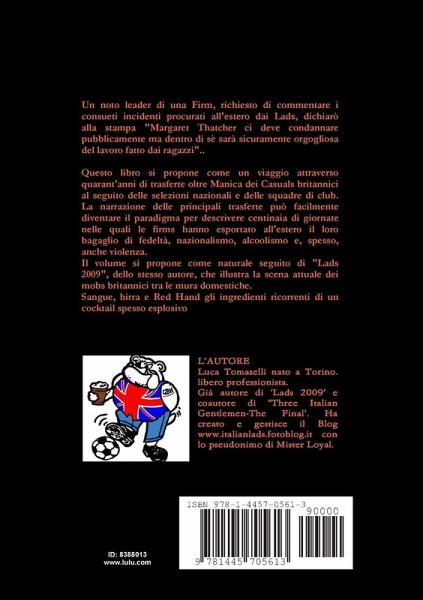 Un noto leader di una Firm, richiesto di commentare i consueti incidenti procurati all'estero dai Lads, dichiarò alla stampa "Margaret Thatcher ci deve condannare pubblicamente ma dentro di sè sarà sicuramente orgogliosa del lavoro fatto dai ragazzi"..

Questo libro si propone come un viaggio attraverso quarant'anni di trasferte oltre Manica dei Casuals britannici al seguito delle selezioni nazionali e delle squadre di club. La narrazione delle principali trasferte può facilmente diventare il paradigma per descrivere centinaia di giornate nelle quali le firms hanno esportato all'estero il loro bagaglio di fedeltà, nazionalismo, alcoolismo e, spesso, anche violenza.
Il volume si propone come naturale seguito di "Lads 2009", dello stesso autore, che illustra la scena attuale dei mobs britannici tra le mura domestiche.
Sangue, birra e Red Hand gli ingredienti ricorrenti di un cocktail spesso esplosivo

L'AUTORE
Luca Tomaselli nato a Torino. libero professionista.
Già autore di 'Lads 2009' e coautore di 'Three Italian Gentlemen-The Final'. Ha creato e gestisce il Blog www.italianlads.fotoblog.it con lo pseudonimo di Mister Loyal.

ISBN 978-1-4457-0561-3
90000
9 781445 705613

ID: 8388013
www.lulu.com